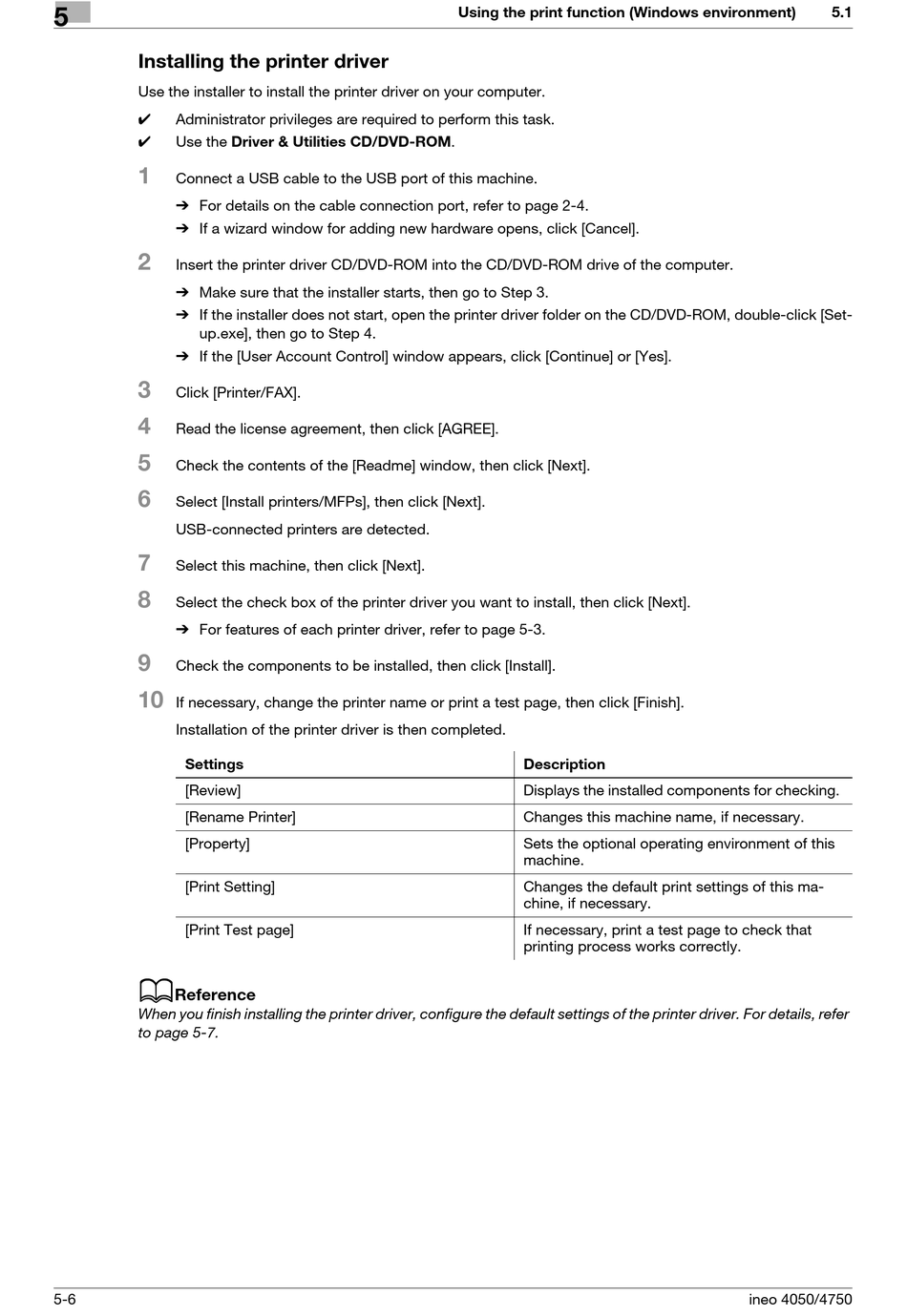 5 Using the print function (Windows environment) 5.1

Installing the printer driver

Use the installer to install the printer driver on your computer.

✔ Administrator privileges are required to perform this task.

✔ Use the Driver & Utilities CD/DVD-ROM.

1 Connect a USB cable to the USB port of this machine.

➔ For details on the cable connection port, refer to page 2-4.

➔ If a wizard window for adding new hardware opens, click [Cancel].

2 Insert the printer driver CD/DVD-ROM into the CD/DVD-ROM drive of the computer.

➔ Make sure that the installer starts, then go to Step 3.

➔ If the installer does not start, open the printer driver folder on the CD/DVD-ROM, double-click [Setup.exe], then go to Step 4.

➔ If the [User Account Control] window appears, click [Continue] or [Yes].

3 Click [Printer/FAX].

4 Read the license agreement, then click [AGREE].

5 Check the contents of the [Readme] window, then click [Next].

6 Select [Install printers/MFPs], then click [Next].

USB-connected printers are detected.

7 Select this machine, then click [Next].

8 Select the check box of the printer driver you want to install, then click [Next].

➔ For features of each printer driver, refer to page 5-3.

9 Check the components to be installed, then click [Install].

10 If necessary, change the printer name or print a test page, then click [Finish].

Installation of the printer driver is then completed.

| Settings | Description |
|---|---|
| [Review] | Displays the installed components for checking. |
| [Rename Printer] | Changes this machine name, if necessary. |
| [Property] | Sets the optional operating environment of this machine. |
| [Print Setting] | Changes the default print settings of this machine, if necessary. |
| [Print Test page] | If necessary, print a test page to check that printing process works correctly. |

Reference

When you finish installing the printer driver, configure the default settings of the printer driver. For details, refer to page 5-7.

5-6 ineo 4050/4750